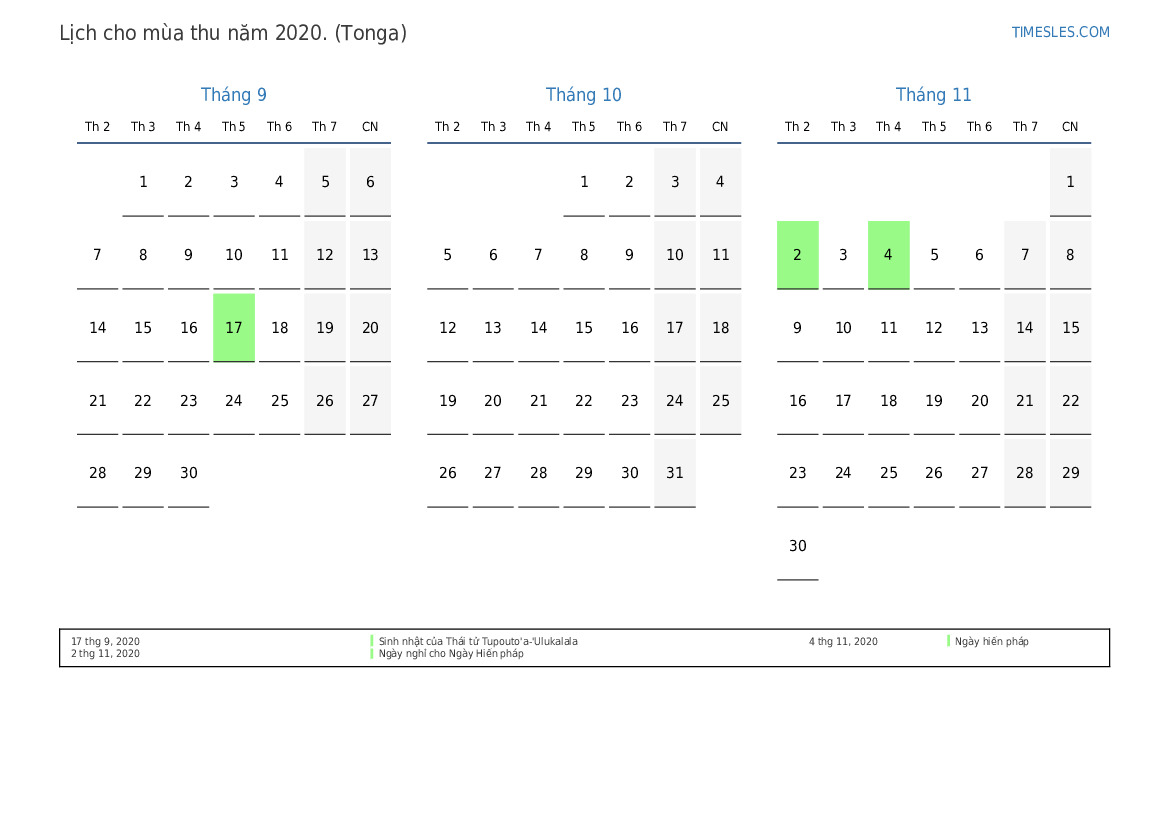 Lịch cho mùa thu năm 2020. (Tonga)

TIMESLES.COM

Tháng 9

| Th 2 | Th 3 | Th 4 | Th 5 | Th 6 | Th 7 | CN |
|---|---|---|---|---|---|---|
| | 1 | 2 | 3 | 4 | 5 | 6 |
| 7 | 8 | 9 | 10 | 11 | 12 | 13 |
| 14 | 15 | 16 | 17 | 18 | 19 | 20 |
| 21 | 22 | 23 | 24 | 25 | 26 | 27 |
| 28 | 29 | 30 | | | | |

Tháng 10

| Th 2 | Th 3 | Th 4 | Th 5 | Th 6 | Th 7 | CN |
|---|---|---|---|---|---|---|
| | | | 1 | 2 | 3 | 4 |
| 5 | 6 | 7 | 8 | 9 | 10 | 11 |
| 12 | 13 | 14 | 15 | 16 | 17 | 18 |
| 19 | 20 | 21 | 22 | 23 | 24 | 25 |
| 26 | 27 | 28 | 29 | 30 | 31 | |

Tháng 11

| Th 2 | Th 3 | Th 4 | Th 5 | Th 6 | Th 7 | CN |
|---|---|---|---|---|---|---|
| | | | | | | 1 |
| 2 | 3 | 4 | 5 | 6 | 7 | 8 |
| 9 | 10 | 11 | 12 | 13 | 14 | 15 |
| 16 | 17 | 18 | 19 | 20 | 21 | 22 |
| 23 | 24 | 25 | 26 | 27 | 28 | 29 |
| 30 | | | | | | |

17 thg 9, 2020 Sinh nhật của Thái tử Tupouto'a-'Ulukalala
2 thg 11, 2020 Ngày nghỉ cho Ngày Hiến pháp
4 thg 11, 2020 Ngày hiến pháp